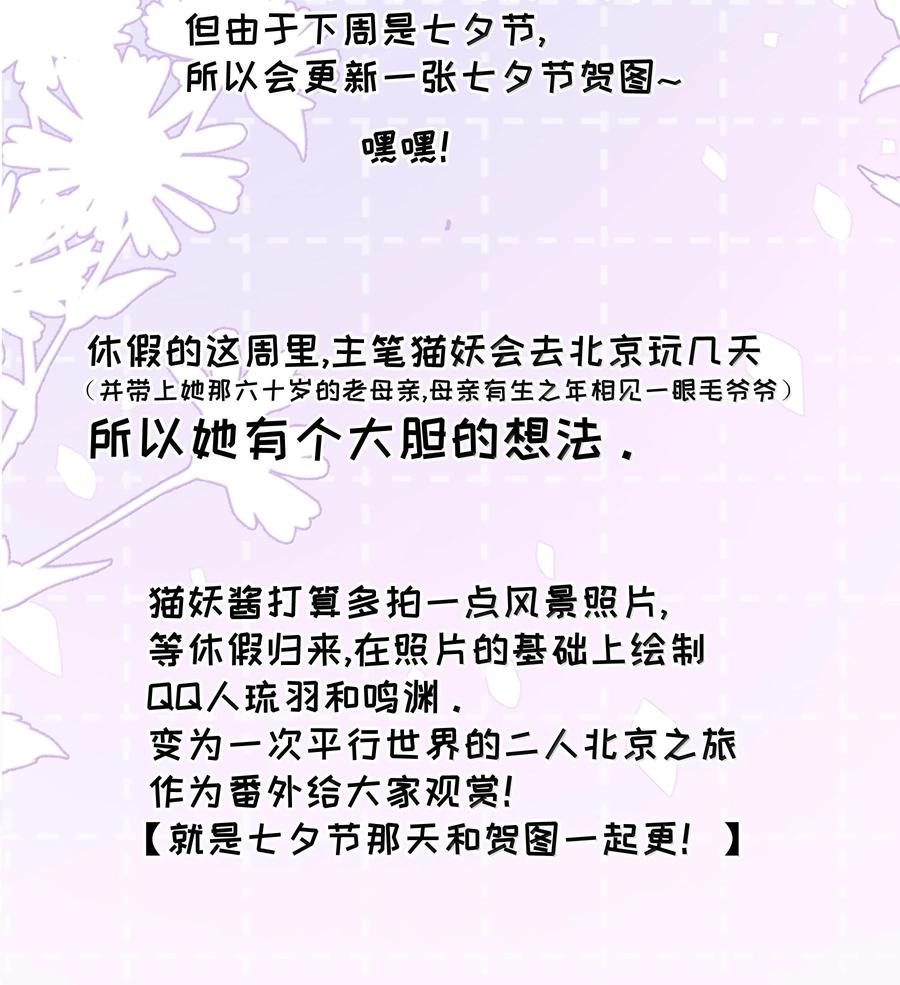 但由于下周是七夕节,
所以会更新一张七夕节贺图~

嘿嘿!

休假的这周里,主笔猫妖会去北京玩几天
(并带上她那六十岁的老母亲,母亲有生之年相见一眼毛爷爷)
所以她有个大胆的想法.

猫妖酱打算多拍一点风景照片,
等休假归来,在照片的基础上绘制
QQ人琉羽和鸣渊.
变为一次平行世界的二人北京之旅
作为番外给大家观赏!
【就是七夕节那天和贺图一起更!】